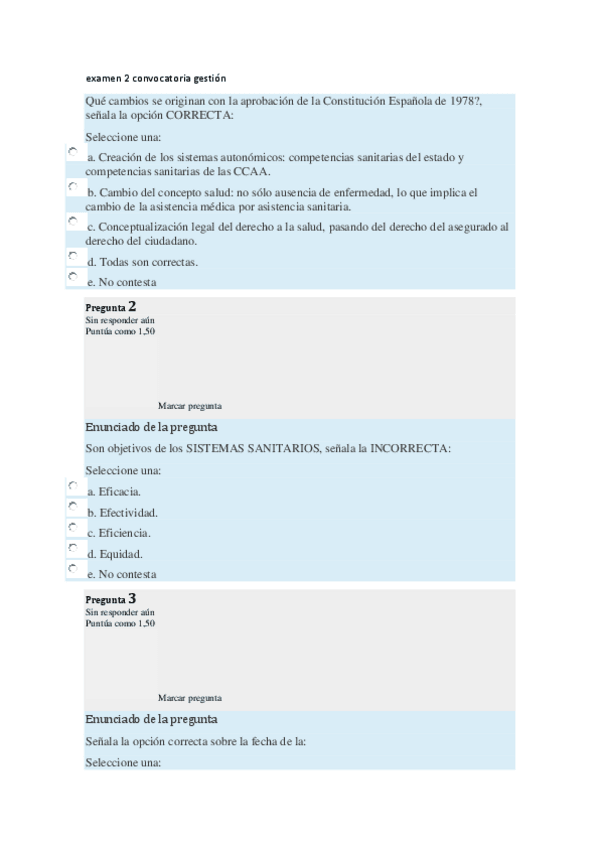 examen 2 convocatoria gestión

Qué cambios se originan con la aprobación de la Constitución Española de 1978?, señala la opción CORRECTA:

Seleccione una:

a. Creación de los sistemas autonómicos: competencias sanitarias del estado y competencias sanitarias de las CCAA.

b. Cambio del concepto salud: no sólo ausencia de enfermedad, lo que implica el cambio de la asistencia médica por asistencia sanitaria.

c. Conceptualización legal del derecho a la salud, pasando del derecho del asegurado al derecho del ciudadano.

d. Todas son correctas.

e. No contesta

Pregunta 2
Sin responder aún
Puntúa como 1,50

Marcar pregunta

Enunciado de la pregunta

Son objetivos de los SISTEMAS SANITARIOS, señala la INCORRECTA:

Seleccione una:

a. Eficacia.

b. Efectividad.

c. Eficiencia.

d. Equidad.

e. No contesta

Pregunta 3
Sin responder aún
Puntúa como 1,50

Marcar pregunta

Enunciado de la pregunta

Señala la opción correcta sobre la fecha de la:

Seleccione una: